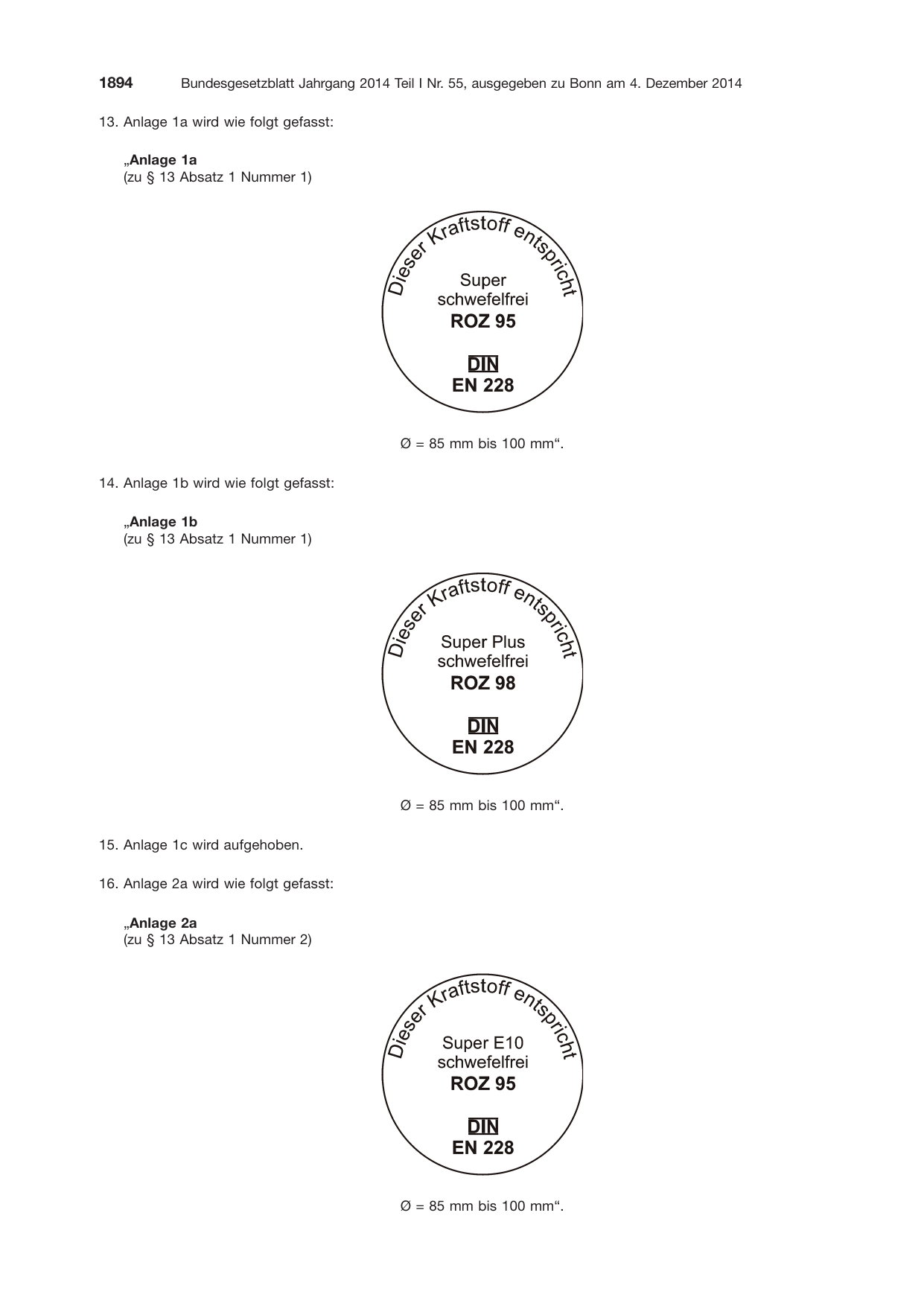 1894 Bundesgesetzblatt Jahrgang 2014 Teil I Nr. 55, ausgegeben zu Bonn am 4. Dezember 2014

13. Anlage 1a wird wie folgt gefasst:

„Anlage 1a
(zu § 13 Absatz 1 Nummer 1)

Dieser Kraftstoff entspricht
Super
schwefelfrei
ROZ 95
DIN
EN 228

Ø = 85 mm bis 100 mm“.

14. Anlage 1b wird wie folgt gefasst:

„Anlage 1b
(zu § 13 Absatz 1 Nummer 1)

Dieser Kraftstoff entspricht
Super Plus
schwefelfrei
ROZ 98
DIN
EN 228

Ø = 85 mm bis 100 mm“.

15. Anlage 1c wird aufgehoben.

16. Anlage 2a wird wie folgt gefasst:

„Anlage 2a
(zu § 13 Absatz 1 Nummer 2)

Dieser Kraftstoff entspricht
Super E10
schwefelfrei
ROZ 95
DIN
EN 228

Ø = 85 mm bis 100 mm“.